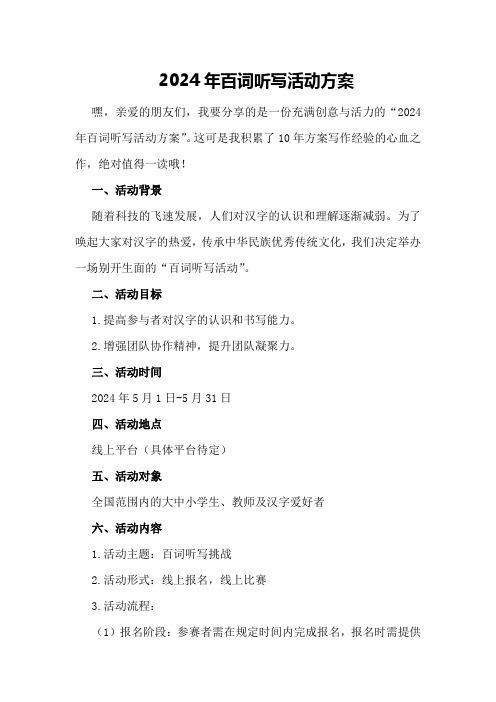 2024年百词听写活动方案

嘿，亲爱的朋友们，我要分享的是一份充满创意与活力的“2024年百词听写活动方案”。这可是我积累了10年方案写作经验的心血之作，绝对值得一读哦！

一、活动背景

随着科技的飞速发展，人们对汉字的认识和理解逐渐减弱。为了唤起大家对汉字的热爱，传承中华民族优秀传统文化，我们决定举办一场别开生面的“百词听写活动”。

二、活动目标

1.提高参与者对汉字的认识和书写能力。

2.增强团队协作精神，提升团队凝聚力。

三、活动时间

2024年5月1日-5月31日

四、活动地点

线上平台（具体平台待定）

五、活动对象

全国范围内的大中小学生、教师及汉字爱好者

六、活动内容

1.活动主题：百词听写挑战

2.活动形式：线上报名，线上比赛

3.活动流程：

（1）报名阶段：参赛者需在规定时间内完成报名，报名时需提供